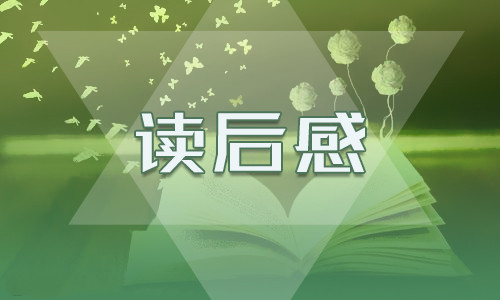 读后感